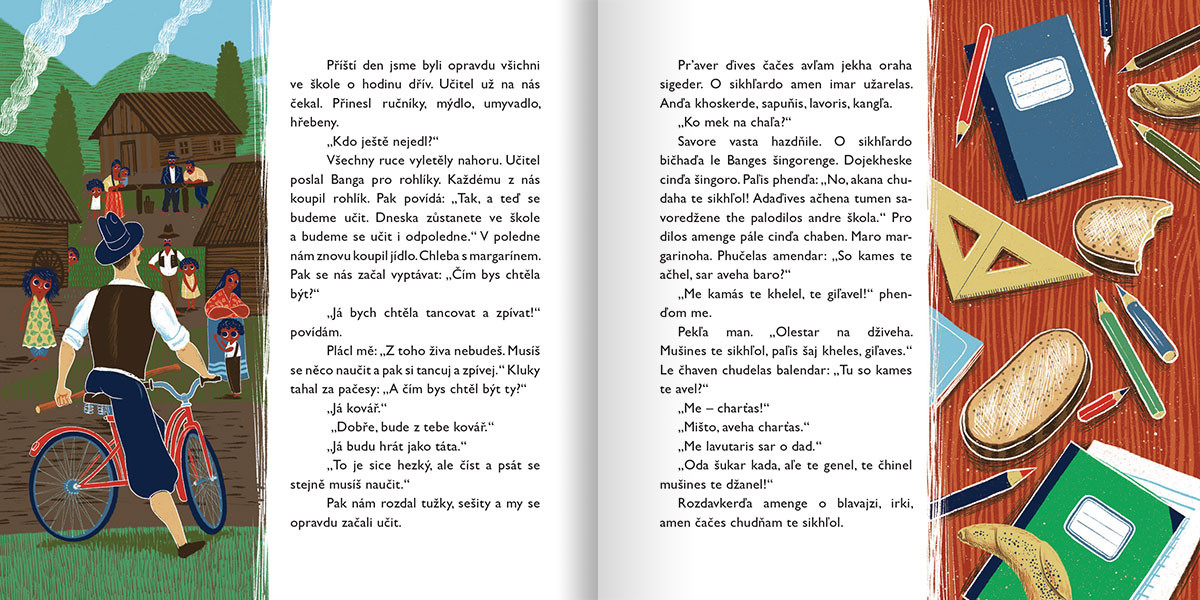 Příští den jsme byli opravdu všichni ve škole o hodinu dřív. Učitel už na nás čekal. Přinesl ručníky, mýdlo, umyvadlo, hřebeny.

„Kdo ještě nejedl?“

Všechny ruce vyletěly nahoru. Učitel poslal Banga pro rohlíky. Každému z nás koupil rohlík. Pak povídá: „Tak, a teď se budeme učit. Dneska zůstanete ve škole a budeme se učit i odpoledne.“ V poledne nám znovu koupil jídlo. Chleba s margarínem. Pak se nás začal vyptávat: „Čím bys chtěla být?“

„Já bych chtěla tancovat a zpívat!“ povídám.

Plácl mě: „Z toho živa nebudeš. Musíš se něco naučit a pak si tancuj a zpívej.“ Kluky tahal za pačesy: „A čím bys chtěl být ty?“

„Já kovář.“

„Dobře, bude z tebe kovář.“

„Já budu hrát jako táta.“

„To je sice hezký, ale číst a psát se stejně musíš naučit.“

Pak nám rozdal tužky, sešity a my se opravdu začali učit.

Pr'aver ďives čačes avľam jekha oraha sigeder. O sikhľardo amen imar užarelas. Anďa khoskerde, sapuňis, lavoris, kangľa.

„Ko mek na chaľa?“

Savore vasta hazdňile. O sikhľardo bičhaďa le Banges šingorenge. Dojekheske cinďa šingoro. Paľis phenďa: „No, akana chudaha te sikhľol! Adaďives ačhena tumen savoredžene the palodilos andre škola.“ Pro dilos amenge pále cinďa chaben. Maro margarinoha. Phučelas amendar: „So kames te ačhel, sar aveha baro?“

„Me kamás te khelel, te giľavel!“ phenďom me.

Pekľa man. „Olestar na dživeha. Mušines te sikhľol, paľis šaj kheles, giľaves.“ Le čhaven chudelas balendar: „Tu so kames te avel?“

„Me – charťas!“

„Mišto, aveha charťas.“

„Me lavutaris sar o dad.“

„Oda šukar kada, aľe te genel, te čhinel mušines te džanel!“

Rozdavkerďa amenge o blavajzi, irki, amen čačes chudňam te sikhľol.